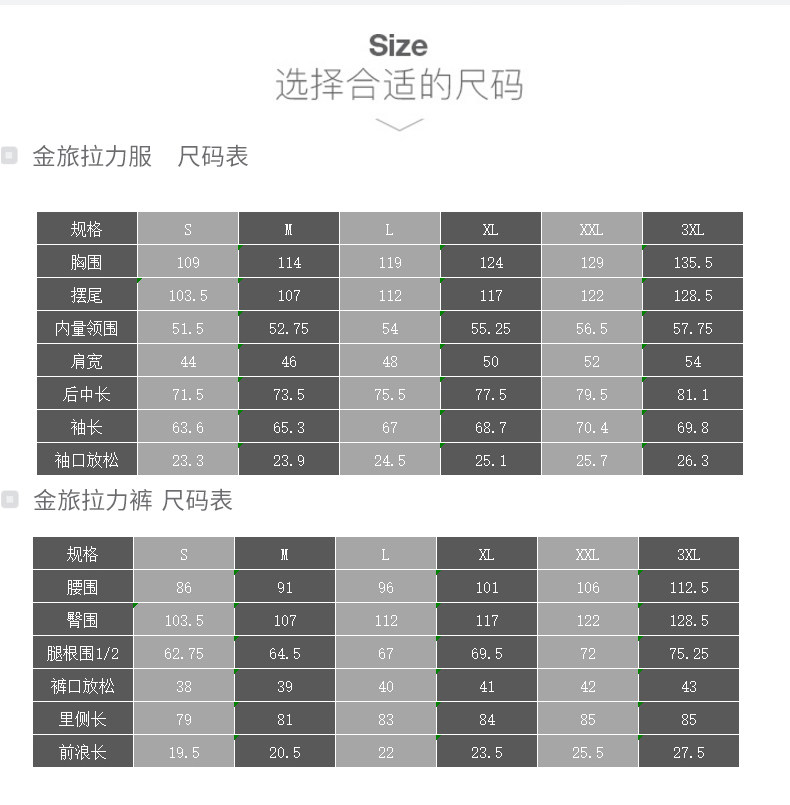 Size
选择合适的尺码

金旅拉力服 尺码表

| 规格 | S | M | L | XL | XXL | 3XL |
|---|---|---|---|---|---|---|
| 胸围 | 109 | 114 | 119 | 124 | 129 | 135.5 |
| 摆尾 | 103.5 | 107 | 112 | 117 | 122 | 128.5 |
| 内量领围 | 51.5 | 52.75 | 54 | 55.25 | 56.5 | 57.75 |
| 肩宽 | 44 | 46 | 48 | 50 | 52 | 54 |
| 后中长 | 71.5 | 73.5 | 75.5 | 77.5 | 79.5 | 81.1 |
| 袖长 | 63.6 | 65.3 | 67 | 68.7 | 70.4 | 69.8 |
| 袖口放松 | 23.3 | 23.9 | 24.5 | 25.1 | 25.7 | 26.3 |

金旅拉力裤 尺码表

| 规格 | S | M | L | XL | XXL | 3XL |
|---|---|---|---|---|---|---|
| 腰围 | 86 | 91 | 96 | 101 | 106 | 112.5 |
| 臀围 | 103.5 | 107 | 112 | 117 | 122 | 128.5 |
| 腿根围1/2 | 62.75 | 64.5 | 67 | 69.5 | 72 | 75.25 |
| 裤口放松 | 38 | 39 | 40 | 41 | 42 | 43 |
| 里侧长 | 79 | 81 | 83 | 84 | 85 | 85 |
| 前浪长 | 19.5 | 20.5 | 22 | 23.5 | 25.5 | 27.5 |